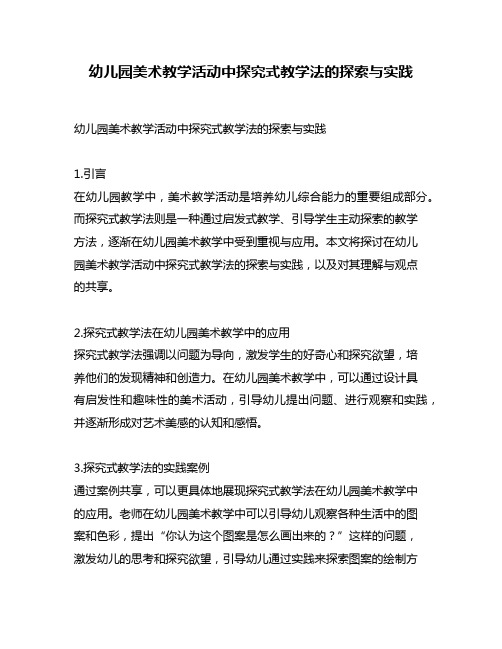 幼儿园美术教学活动中探究式教学法的探索与实践

幼儿园美术教学活动中探究式教学法的探索与实践

1.引言
在幼儿园教学中，美术教学活动是培养幼儿综合能力的重要组成部分。而探究式教学法则是一种通过启发式教学、引导学生主动探索的教学方法，逐渐在幼儿园美术教学中受到重视与应用。本文将探讨在幼儿园美术教学活动中探究式教学法的探索与实践，以及对其理解与观点的共享。

2.探究式教学法在幼儿园美术教学中的应用
探究式教学法强调以问题为导向，激发学生的好奇心和探究欲望，培养他们的发现精神和创造力。在幼儿园美术教学中，可以通过设计具有启发性和趣味性的美术活动，引导幼儿提出问题、进行观察和实践，并逐渐形成对艺术美感的认知和感悟。

3.探究式教学法的实践案例
通过案例共享，可以更具体地展现探究式教学法在幼儿园美术教学中的应用。老师在幼儿园美术教学中可以引导幼儿观察各种生活中的图案和色彩，提出“你认为这个图案是怎么画出来的？”这样的问题，激发幼儿的思考和探究欲望，引导幼儿通过实践来探索图案的绘制方